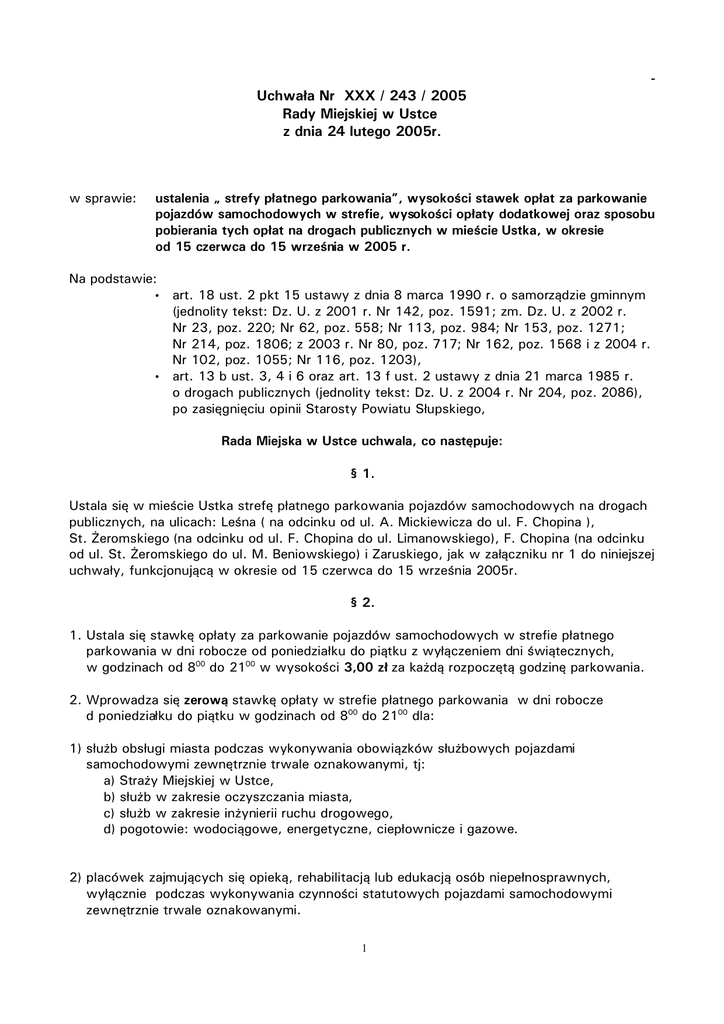 -

Uchwała Nr XXX / 243 / 2005
Rady Miejskiej w Ustce
z dnia 24 lutego 2005r.

w sprawie: ustalenia „ strefy płatnego parkowania”, wysokości stawek opłat za parkowanie pojazdów samochodowych w strefie, wysokości opłaty dodatkowej oraz sposobu pobierania tych opłat na drogach publicznych w mieście Ustka, w okresie od 15 czerwca do 15 września w 2005 r.

Na podstawie:
• art. 18 ust. 2 pkt 15 ustawy z dnia 8 marca 1990 r. o samorządzie gminnym (jednolity tekst: Dz. U. z 2001 r. Nr 142, poz. 1591; zm. Dz. U. z 2002 r. Nr 23, poz. 220; Nr 62, poz. 558; Nr 113, poz. 984; Nr 153, poz. 1271; Nr 214, poz. 1806; z 2003 r. Nr 80, poz. 717; Nr 162, poz. 1568 i z 2004 r. Nr 102, poz. 1055; Nr 116, poz. 1203),
• art. 13 b ust. 3, 4 i 6 oraz art. 13 f ust. 2 ustawy z dnia 21 marca 1985 r. o drogach publicznych (jednolity tekst: Dz. U. z 2004 r. Nr 204, poz. 2086), po zasięgnięciu opinii Starosty Powiatu Słupskiego,

Rada Miejska w Ustce uchwala, co następuje:

§ 1.

Ustala się w mieście Ustka strefę płatnego parkowania pojazdów samochodowych na drogach publicznych, na ulicach: Leśna ( na odcinku od ul. A. Mickiewicza do ul. F. Chopina ), St. Żeromskiego (na odcinku od ul. F. Chopina do ul. Limanowskiego), F. Chopina (na odcinku od ul. St. Żeromskiego do ul. M. Beniowskiego) i Zaruskiego, jak w załączniku nr 1 do niniejszej uchwały, funkcjonującą w okresie od 15 czerwca do 15 września 2005r.

§ 2.

1. Ustala się stawkę opłaty za parkowanie pojazdów samochodowych w strefie płatnego parkowania w dni robocze od poniedziałku do piątku z wyłączeniem dni świątecznych, w godzinach od $8^{00}$ do $21^{00}$ w wysokości 3,00 zł za każdą rozpoczętą godzinę parkowania.

2. Wprowadza się zerową stawkę opłaty w strefie płatnego parkowania w dni robocze d poniedziałku do piątku w godzinach od $8^{00}$ do $21^{00}$ dla:

1) służb obsługi miasta podczas wykonywania obowiązków służbowych pojazdami samochodowymi zewnętrznie trwale oznakowanymi, tj:
a) Straży Miejskiej w Ustce,
b) służb w zakresie oczyszczania miasta,
c) służb w zakresie inżynierii ruchu drogowego,
d) pogotowie: wodociągowe, energetyczne, ciepłownicze i gazowe.

2) placówek zajmujących się opieką, rehabilitacją lub edukacją osób niepełnosprawnych, wyłącznie podczas wykonywania czynności statutowych pojazdami samochodowymi zewnętrznie trwale oznakowanymi.

1